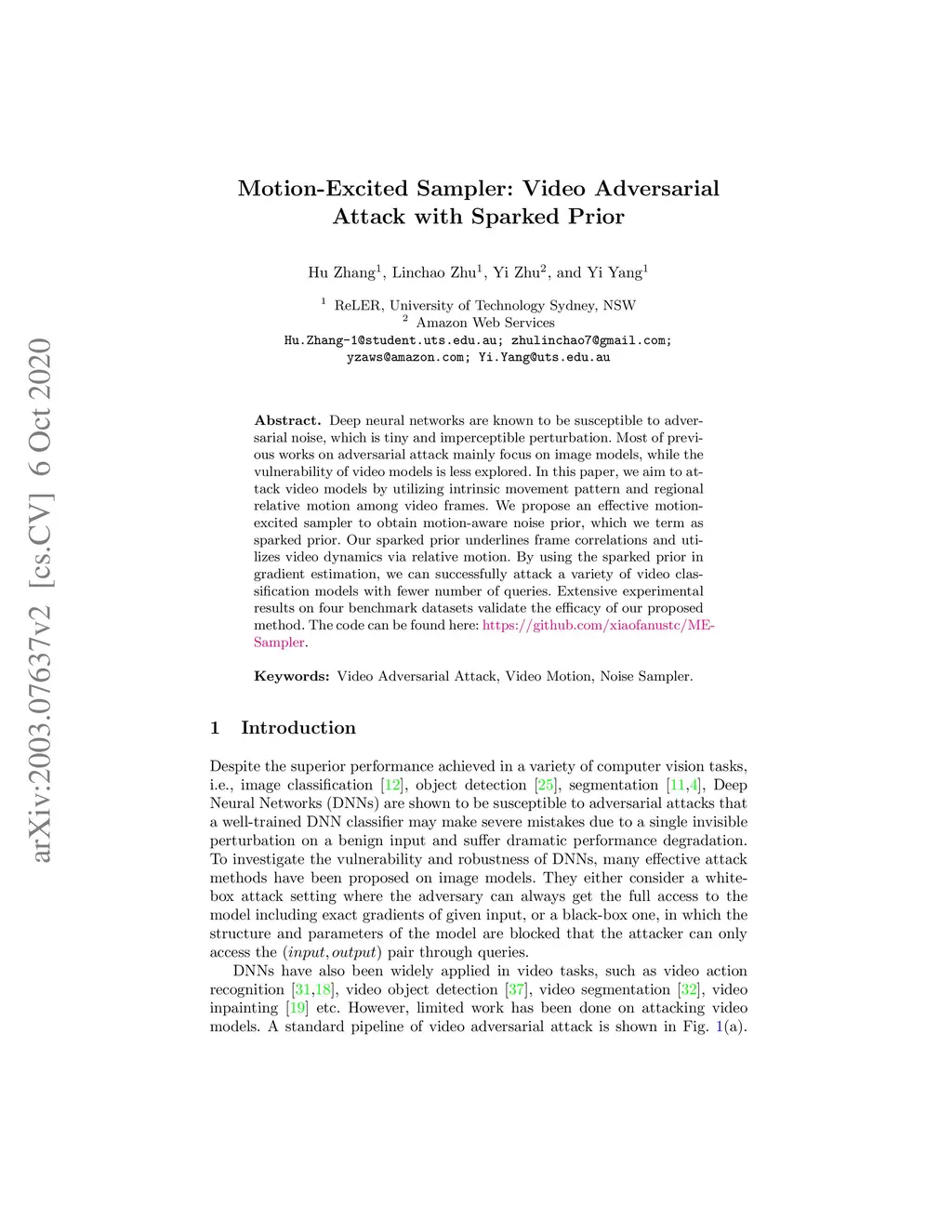 arXiv:2003.07637v2 [cs.CV] 6 Oct 2020

Motion-Excited Sampler: Video Adversarial Attack with Sparked Prior

Hu Zhang$^1$, Linchao Zhu$^1$, Yi Zhu$^2$, and Yi Yang$^1$

$^1$ ReLER, University of Technology Sydney, NSW
$^2$ Amazon Web Services
Hu.Zhang-1@student.uts.edu.au; zhulinchao7@gmail.com; yzaws@amazon.com; Yi.Yang@uts.edu.au

**Abstract.** Deep neural networks are known to be susceptible to adversarial noise, which is tiny and imperceptible perturbation. Most of previous works on adversarial attack mainly focus on image models, while the vulnerability of video models is less explored. In this paper, we aim to attack video models by utilizing intrinsic movement pattern and regional relative motion among video frames. We propose an effective motion-excited sampler to obtain motion-aware noise prior, which we term as sparked prior. Our sparked prior underlines frame correlations and utilizes video dynamics via relative motion. By using the sparked prior in gradient estimation, we can successfully attack a variety of video classification models with fewer number of queries. Extensive experimental results on four benchmark datasets validate the efficacy of our proposed method. The code can be found here: https://github.com/xiaofanustc/ME-Sampler.

**Keywords:** Video Adversarial Attack, Video Motion, Noise Sampler.

1 Introduction

Despite the superior performance achieved in a variety of computer vision tasks, i.e., image classification [12], object detection [25], segmentation [11,4], Deep Neural Networks (DNNs) are shown to be susceptible to adversarial attacks that a well-trained DNN classifier may make severe mistakes due to a single invisible perturbation on a benign input and suffer dramatic performance degradation. To investigate the vulnerability and robustness of DNNs, many effective attack methods have been proposed on image models. They either consider a white-box attack setting where the adversary can always get the full access to the model including exact gradients of given input, or a black-box one, in which the structure and parameters of the model are blocked that the attacker can only access the $(input, output)$ pair through queries.

DNNs have also been widely applied in video tasks, such as video action recognition [31,18], video object detection [37], video segmentation [32], video inpainting [19] etc. However, limited work has been done on attacking video models. A standard pipeline of video adversarial attack is shown in Fig. 1(a).